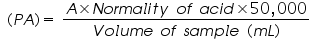 $(PA) = \frac{A \times Normality\ of\ acid \times 50,000}{Volume\ of\ sample\ (mL)}$